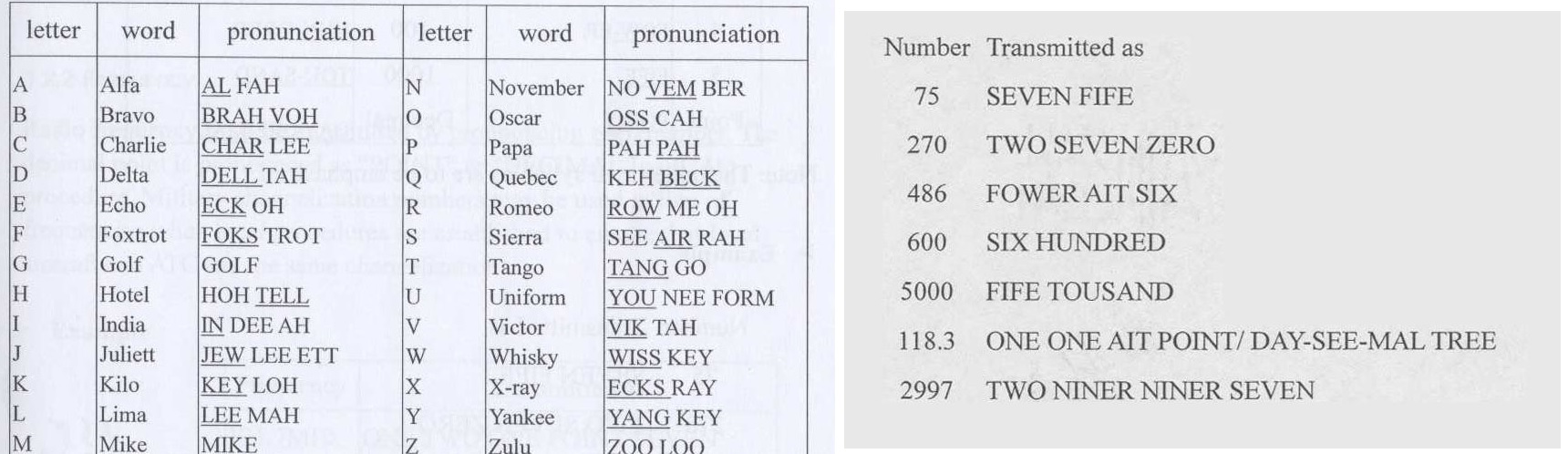 | letter | word | pronunciation | letter | word | pronunciation |
|---|---|---|---|---|---|
| A | Alfa | AL FAH | N | November | NO VEM BER |
| B | Bravo | BRAH VOH | O | Oscar | OSS CAH |
| C | Charlie | CHAR LEE | P | Papa | PAH PAH |
| D | Delta | DELL TAH | Q | Quebec | KEH BECK |
| E | Echo | ECK OH | R | Romeo | ROW ME OH |
| F | Foxtrot | FOKS TROT | S | Sierra | SEE AIR RAH |
| G | Golf | GOLF | T | Tango | TANG GO |
| H | Hotel | HOH TELL | U | Uniform | YOU NEE FORM |
| I | India | IN DEE AH | V | Victor | VIK TAH |
| J | Juliett | JEW LEE ETT | W | Whisky | WISS KEY |
| K | Kilo | KEY LOH | X | X-ray | ECKS RAY |
| L | Lima | LEE MAH | Y | Yankee | YANG KEY |
| M | Mike | MIKE | Z | Zulu | ZOO LOO |

| Number | Transmitted as |
|---|---|
| 75 | SEVEN FIFE |
| 270 | TWO SEVEN ZERO |
| 486 | FOWER AIT SIX |
| 600 | SIX HUNDRED |
| 5000 | FIFE TOUSAND |
| 118.3 | ONE ONE AIT POINT/ DAY-SEE-MAL TREE |
| 2997 | TWO NINER NINER SEVEN |